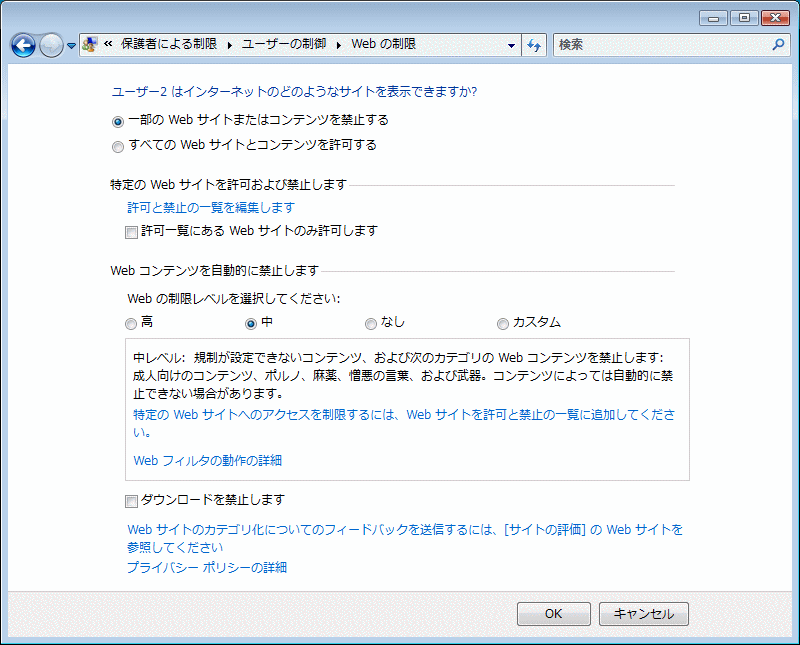 « 保護者による制限 ▸ ユーザーの制御 ▸ Web の制限

検索

ユーザー2 はインターネットのどのようなサイトを表示できますか?

一部の Web サイトまたはコンテンツを禁止する

すべての Web サイトとコンテンツを許可する

特定の Web サイトを許可および禁止します

許可と禁止の一覧を編集します

許可一覧にある Web サイトのみ許可します

Web コンテンツを自動的に禁止します

Web の制限レベルを選択してください:

高　中　なし　カスタム

中レベル: 規制が設定できないコンテンツ、および次のカテゴリの Web コンテンツを禁止します: 成人向けのコンテンツ、ポルノ、麻薬、憎悪の言葉、および武器。コンテンツによっては自動的に禁止できない場合があります。

特定の Web サイトへのアクセスを制限するには、Web サイトを許可と禁止の一覧に追加してください。

Web フィルタの動作の詳細

ダウンロードを禁止します

Web サイトのカテゴリ化についてのフィードバックを送信するには、[サイトの評価] の Web サイトを参照してください

プライバシー ポリシーの詳細

OK　キャンセル